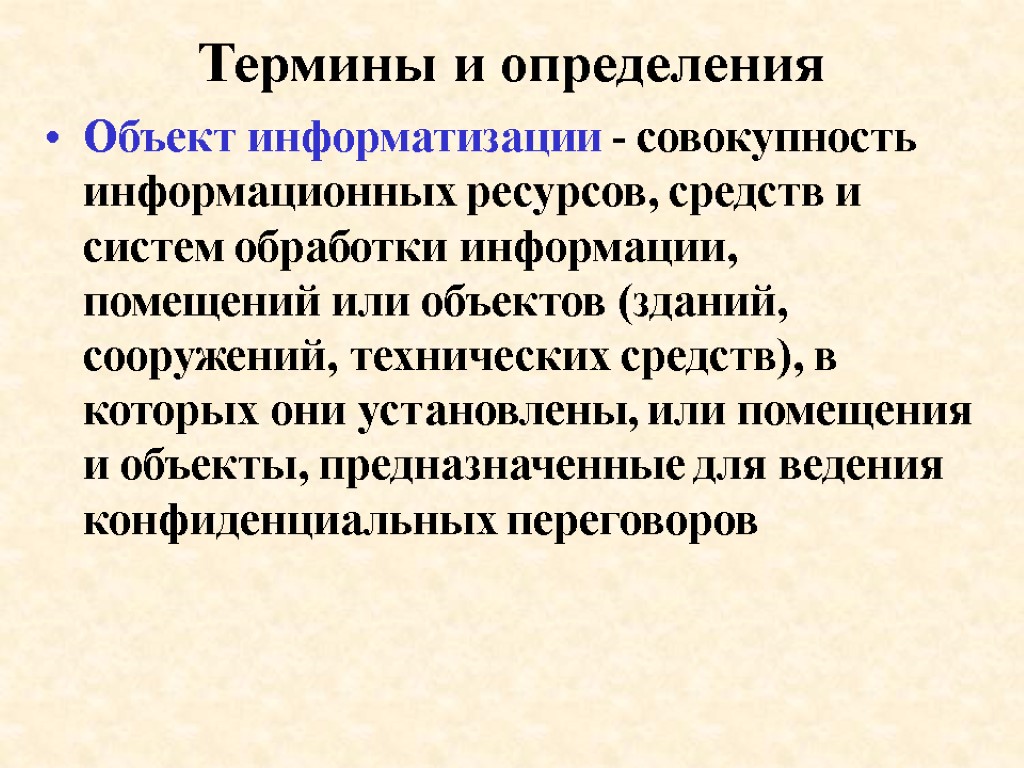 Термины и определения

• Объект информатизации - совокупность информационных ресурсов, средств и систем обработки информации, помещений или объектов (зданий, сооружений, технических средств), в которых они установлены, или помещения и объекты, предназначенные для ведения конфиденциальных переговоров